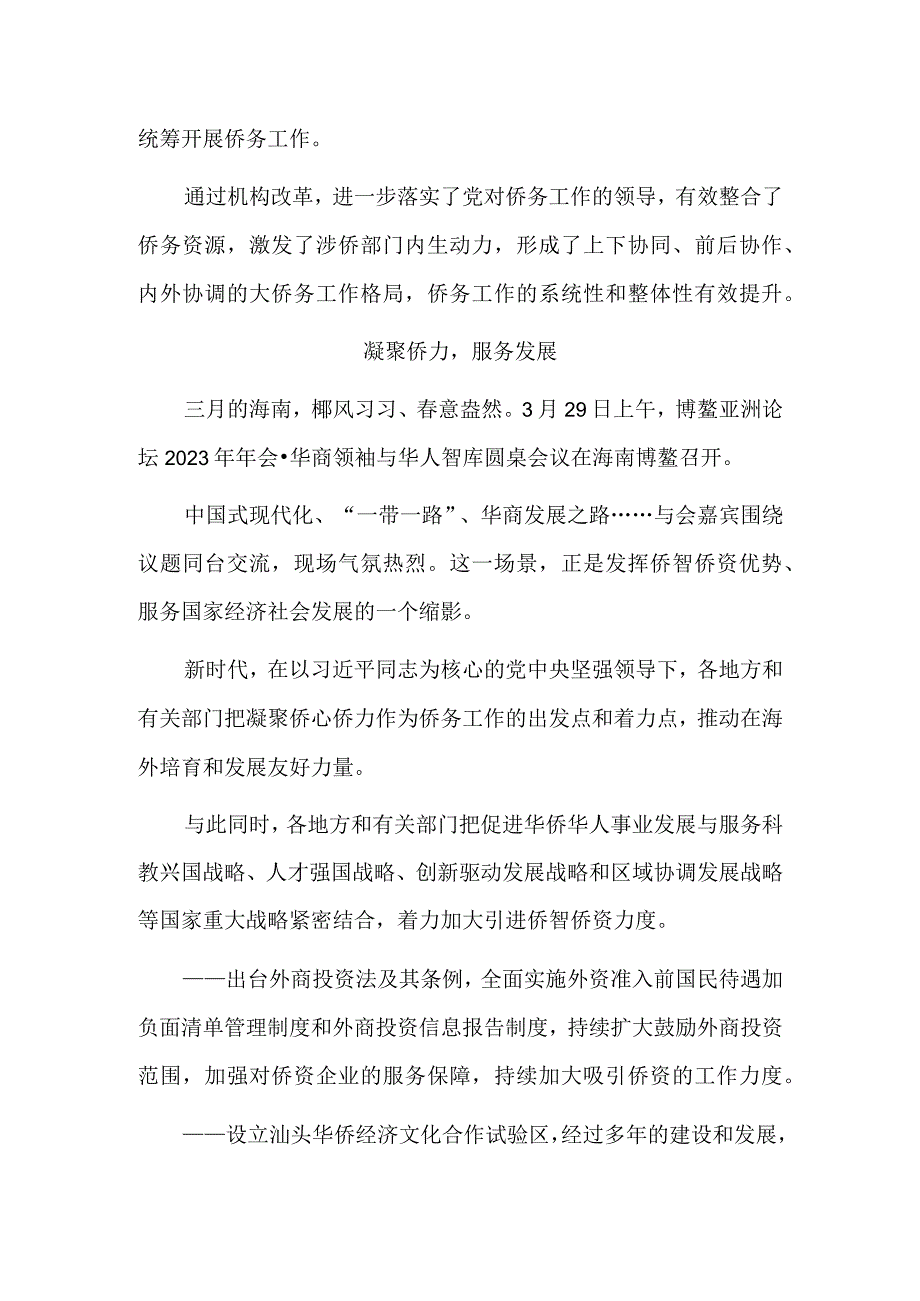 统筹开展侨务工作。

通过机构改革，进一步落实了党对侨务工作的领导，有效整合了侨务资源，激发了涉侨部门内生动力，形成了上下协同、前后协作、内外协调的大侨务工作格局，侨务工作的系统性和整体性有效提升。

凝聚侨力，服务发展

三月的海南，椰风习习、春意盎然。3月29日上午，博鳌亚洲论坛2023年年会•华商领袖与华人智库圆桌会议在海南博鳌召开。

中国式现代化、“一带一路”、华商发展之路……与会嘉宾围绕议题同台交流，现场气氛热烈。这一场景，正是发挥侨智侨资优势、服务国家经济社会发展的一个缩影。

新时代，在以习近平同志为核心的党中央坚强领导下，各地方和有关部门把凝聚侨心侨力作为侨务工作的出发点和着力点，推动在海外培育和发展友好力量。

与此同时，各地方和有关部门把促进华侨华人事业发展与服务科教兴国战略、人才强国战略、创新驱动发展战略和区域协调发展战略等国家重大战略紧密结合，着力加大引进侨智侨资力度。

——出台外商投资法及其条例，全面实施外资准入前国民待遇加负面清单管理制度和外商投资信息报告制度，持续扩大鼓励外商投资范围，加强对侨资企业的服务保障，持续加大吸引侨资的工作力度。

——设立汕头华侨经济文化合作试验区，经过多年的建设和发展，